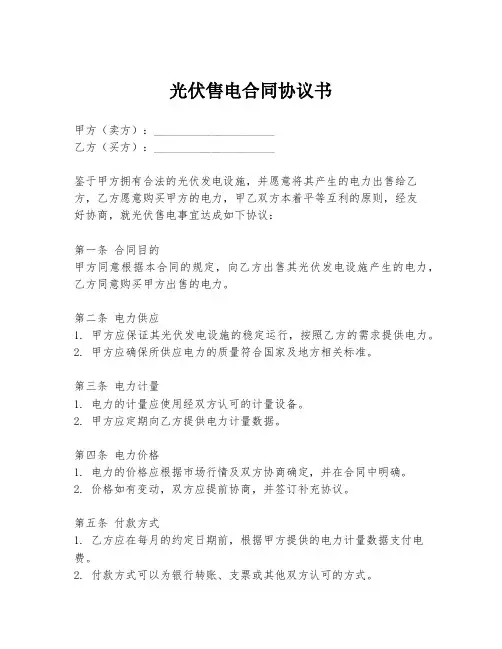 光伏售电合同协议书

甲方（卖方）：____________________
乙方（买方）：____________________

鉴于甲方拥有合法的光伏发电设施，并愿意将其产生的电力出售给乙方，乙方愿意购买甲方的电力，甲乙双方本着平等互利的原则，经友好协商，就光伏售电事宜达成如下协议：

第一条 合同目的
甲方同意根据本合同的规定，向乙方出售其光伏发电设施产生的电力，乙方同意购买甲方出售的电力。

第二条 电力供应
1. 甲方应保证其光伏发电设施的稳定运行，按照乙方的需求提供电力。
2. 甲方应确保所供应电力的质量符合国家及地方相关标准。

第三条 电力计量
1. 电力的计量应使用经双方认可的计量设备。
2. 甲方应定期向乙方提供电力计量数据。

第四条 电力价格
1. 电力的价格应根据市场行情及双方协商确定，并在合同中明确。
2. 价格如有变动，双方应提前协商，并签订补充协议。

第五条 付款方式
1. 乙方应在每月的约定日期前，根据甲方提供的电力计量数据支付电费。
2. 付款方式可以为银行转账、支票或其他双方认可的方式。